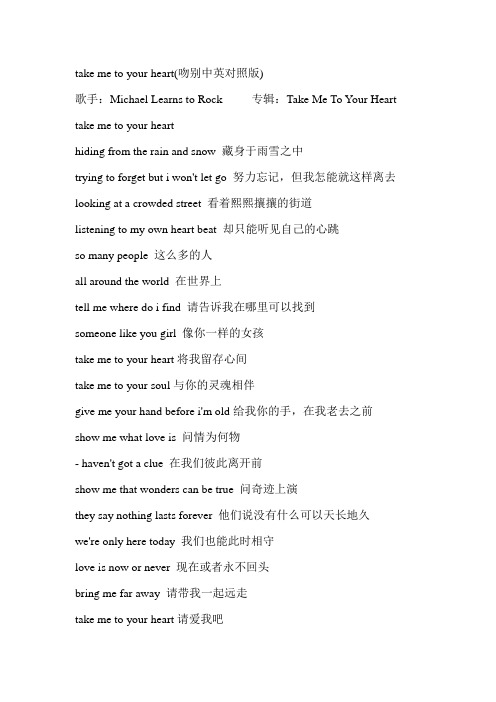 take me to your heart(吻别中英对照版)

歌手：Michael Learns to Rock 专辑：Take Me To Your Heart

take me to your heart

hiding from the rain and snow 藏身于雨雪之中

trying to forget but i won't let go 努力忘记，但我怎能就这样离去

looking at a crowded street 看着熙熙攘攘的街道

listening to my own heart beat 却只能听见自己的心跳

so many people 这么多的人

all around the world 在世界上

tell me where do i find 请告诉我在哪里可以找到

someone like you girl 像你一样的女孩

take me to your heart 将我留存心间

take me to your soul 与你的灵魂相伴

give me your hand before i'm old 给我你的手，在我老去之前

show me what love is 问情为何物

- haven't got a clue 在我们彼此离开前

show me that wonders can be true 问奇迹上演

they say nothing lasts forever 他们说没有什么可以天长地久

we're only here today 我们也能此时相守

love is now or never 现在或者永不回头

bring me far away 请带我一起远走

take me to your heart 请爱我吧